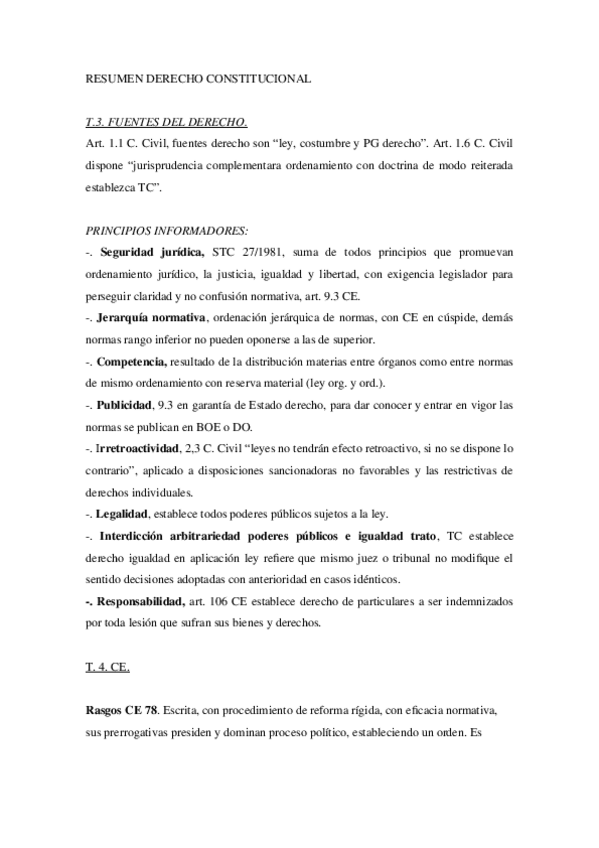 RESUMEN DERECHO CONSTITUCIONAL

T.3. FUENTES DEL DERECHO.

Art. 1.1 C. Civil, fuentes derecho son “ley, costumbre y PG derecho”. Art. 1.6 C. Civil dispone “jurisprudencia complementara ordenamiento con doctrina de modo reiterada establezca TC”.

PRINCIPIOS INFORMADORES:

-. Seguridad jurídica, STC 27/1981, suma de todos principios que promuevan ordenamiento jurídico, la justicia, igualdad y libertad, con exigencia legislador para perseguir claridad y no confusión normativa, art. 9.3 CE.

-. Jerarquía normativa, ordenación jerárquica de normas, con CE en cúspide, demás normas rango inferior no pueden oponerse a las de superior.

-. Competencia, resultado de la distribución materias entre órganos como entre normas de mismo ordenamiento con reserva material (ley org. y ord.).

-. Publicidad, 9.3 en garantía de Estado derecho, para dar conocer y entrar en vigor las normas se publican en BOE o DO.

-. Irretroactividad, 2,3 C. Civil “leyes no tendrán efecto retroactivo, si no se dispone lo contrario”, aplicado a disposiciones sancionadoras no favorables y las restrictivas de derechos individuales.

-. Legalidad, establece todos poderes públicos sujetos a la ley.

-. Interdicción arbitrariedad poderes públicos e igualdad trato, TC establece derecho igualdad en aplicación ley refiere que mismo juez o tribunal no modifique el sentido decisiones adoptadas con anterioridad en casos idénticos.

-. Responsabilidad, art. 106 CE establece derecho de particulares a ser indemnizados por toda lesión que sufran sus bienes y derechos.

T. 4. CE.

Rasgos CE 78. Escrita, con procedimiento de reforma rígida, con eficacia normativa, sus prerrogativas presiden y dominan proceso político, estableciendo un orden. Es